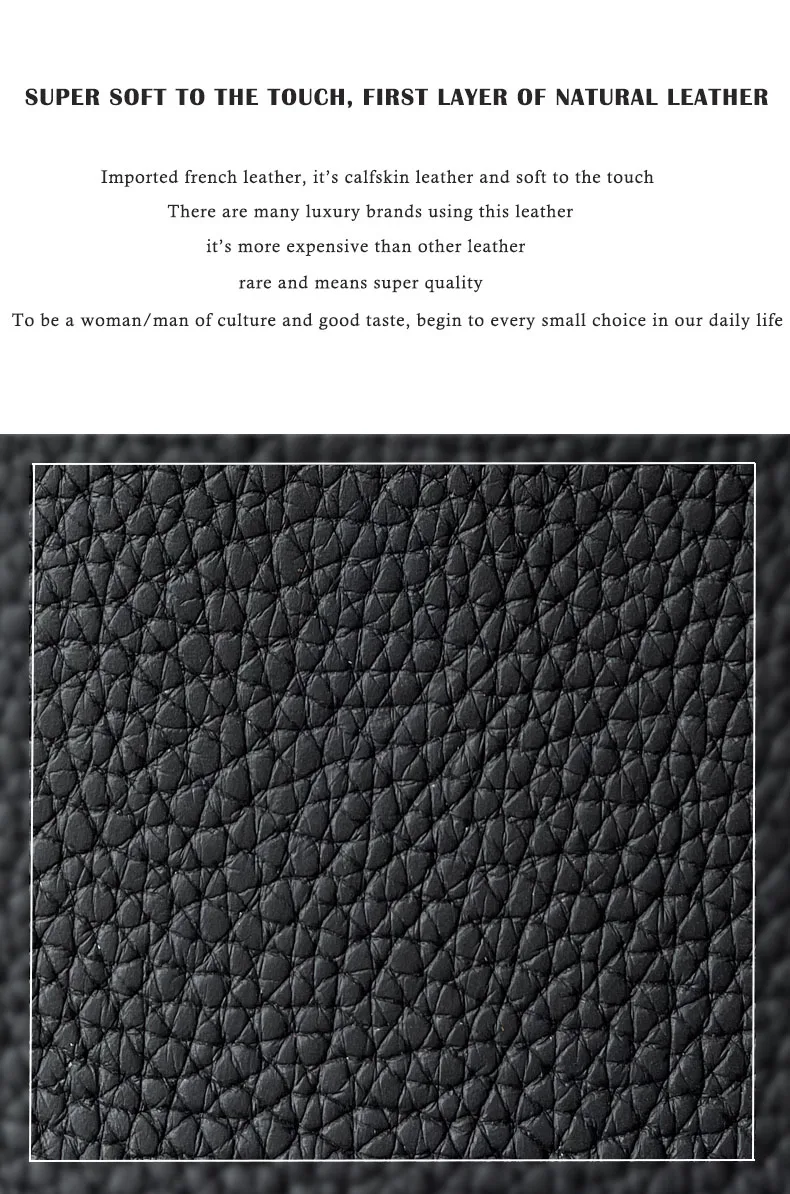 SUPER SOFT TO THE TOUCH, FIRST LAYER OF NATURAL LEATHER

Imported french leather, it's calfskin leather and soft to the touch
There are many luxury brands using this leather
it's more expensive than other leather
rare and means super quality
To be a woman/man of culture and good taste, begin to every small choice in our daily life